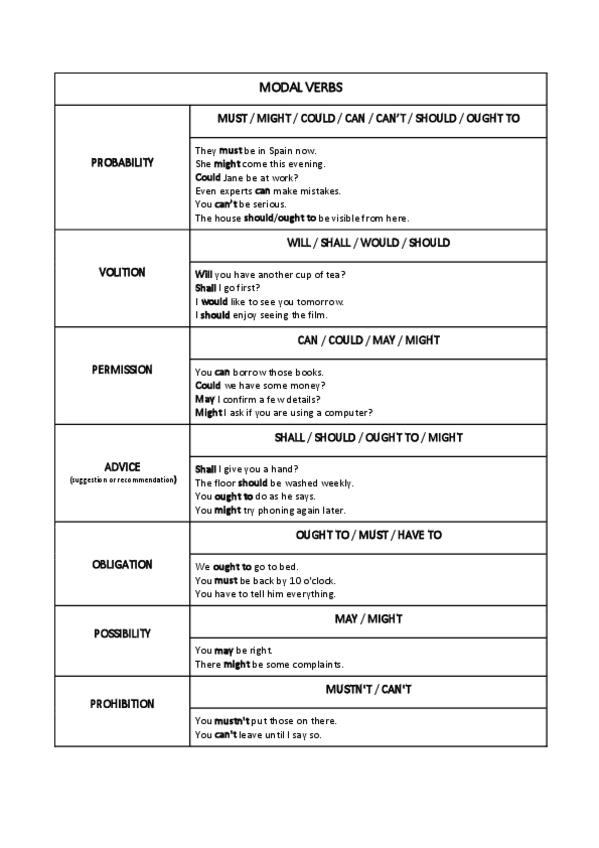 | MODAL VERBS | |
|---|---|
| PROBABILITY | MUST / MIGHT / COULD / CAN / CAN'T / SHOULD / OUGHT TO |
| | They must be in Spain now. She might come this evening. Could Jane be at work? Even experts can make mistakes. You can't be serious. The house should/ought to be visible from here. |
| VOLITION | WILL / SHALL / WOULD / SHOULD |
| | Will you have another cup of tea? Shall I go first? I would like to see you tomorrow. I should enjoy seeing the film. |
| PERMISSION | CAN / COULD / MAY / MIGHT |
| | You can borrow those books. Could we have some money? May I confirm a few details? Might I ask if you are using a computer? |
| ADVICE (suggestion or recommendation) | SHALL / SHOULD / OUGHT TO / MIGHT |
| | Shall I give you a hand? The floor should be washed weekly. You ought to do as he says. You might try phoning again later. |
| OBLIGATION | OUGHT TO / MUST / HAVE TO |
| | We ought to go to bed. You must be back by 10 o'clock. You have to tell him everything. |
| POSSIBILITY | MAY / MIGHT |
| | You may be right. There might be some complaints. |
| PROHIBITION | MUSTN'T / CAN'T |
| | You mustn't put those on there. You can't leave until I say so. |